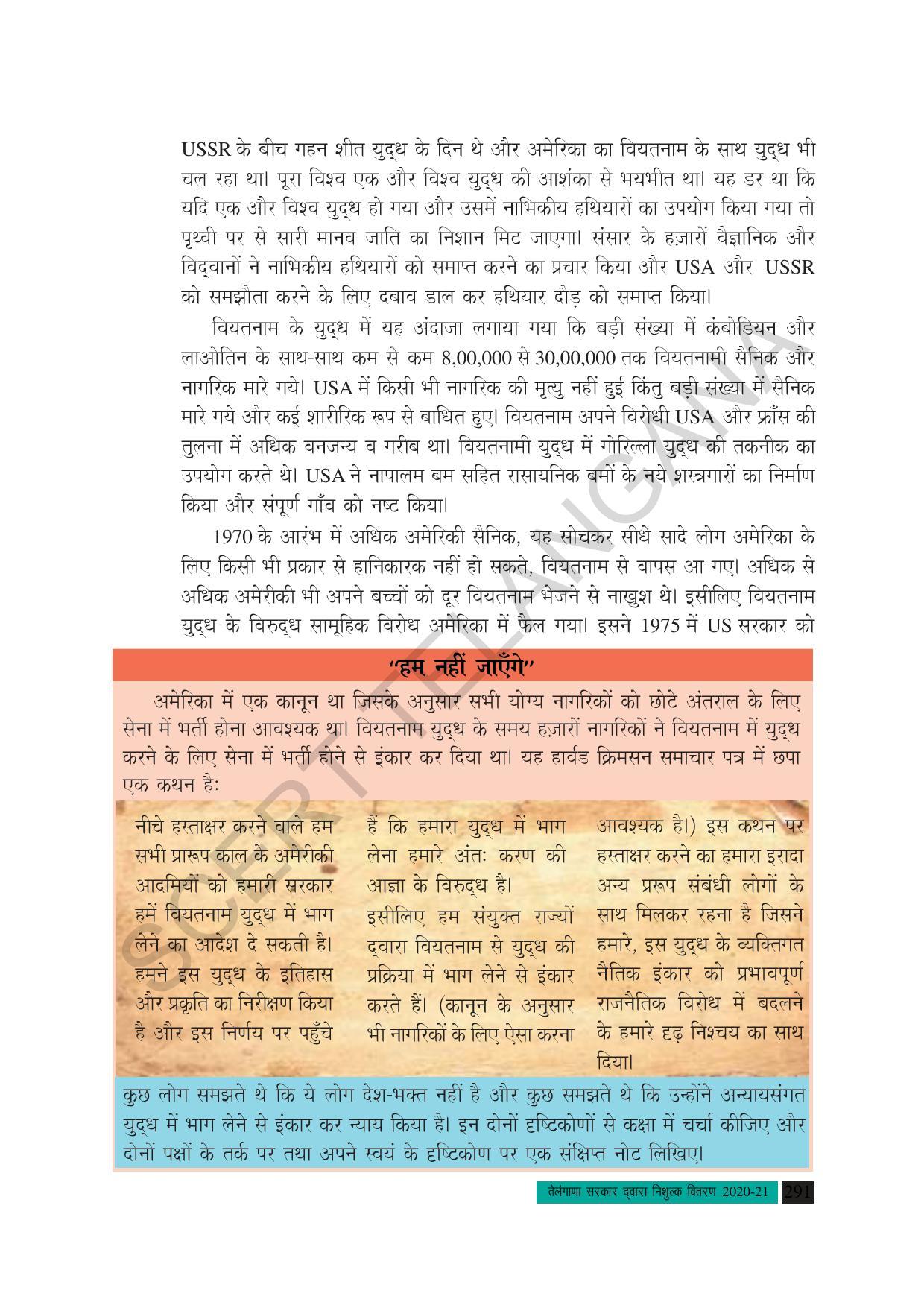 USSR के बीच गहन शीत युद्ध के दिन थे और अमेरिका का वियतनाम के साथ युद्ध भी चल रहा था। पूरा विश्व एक और विश्व युद्ध की आशंका से भयभीत था। यह डर था कि यदि एक और विश्व युद्ध हो गया और उसमें नाभिकीय हथियारों का उपयोग किया गया तो पृथ्वी पर से सारी मानव जाति का निशान मिट जाएगा। संसार के हज़ारों वैज्ञानिक और विद्वानों ने नाभिकीय हथियारों को समाप्त करने का प्रचार किया और USA और USSR को समझौता करने के लिए दबाव डाल कर हथियार दौड़ को समाप्त किया।

वियतनाम के युद्ध में यह अंदाजा लगाया गया कि बड़ी संख्या में कंबोडियन और लाओतिन के साथ-साथ कम से कम 8,00,000 से 30,00,000 तक वियतनामी सैनिक और नागरिक मारे गये। USA में किसी भी नागरिक की मृत्यु नहीं हुई किंतु बड़ी संख्या में सैनिक मारे गये और कई शारीरिक रूप से बाधित हुए। वियतनाम अपने विरोधी USA और फ्राँस की तुलना में अधिक वनजन्य व गरीब था। वियतनामी युद्ध में गोरिल्ला युद्ध की तकनीक का उपयोग करते थे। USA ने नापालम बम सहित रासायनिक बमों के नये शस्त्रगारों का निर्माण किया और संपूर्ण गाँव को नष्ट किया।

1970 के आरंभ में अधिक अमेरिकी सैनिक, यह सोचकर सीधे सादे लोग अमेरिका के लिए किसी भी प्रकार से हानिकारक नहीं हो सकते, वियतनाम से वापस आ गए। अधिक से अधिक अमेरीकी भी अपने बच्चों को दूर वियतनाम भेजने से नाखुश थे। इसीलिए वियतनाम युद्ध के विरुद्ध सामूहिक विरोध अमेरिका में फैल गया। इसने 1975 में US सरकार को

"हम नहीं जाएँगे"

अमेरिका में एक कानून था जिसके अनुसार सभी योग्य नागरिकों को छोटे अंतराल के लिए सेना में भर्ती होना आवश्यक था। वियतनाम युद्ध के समय हज़ारों नागरिकों ने वियतनाम में युद्ध करने के लिए सेना में भर्ती होने से इंकार कर दिया था। यह हार्वड क्रिमसन समाचार पत्र में छपा एक कथन है:

नीचे हस्ताक्षर करने वाले हम सभी प्रारूप काल के अमेरीकी आदमियों को हमारी सरकार हमें वियतनाम युद्ध में भाग लेने का आदेश दे सकती है। हमने इस युद्ध के इतिहास और प्रकृति का निरीक्षण किया है और इस निर्णय पर पहुँचे हैं कि हमारा युद्ध में भाग लेना हमारे अंतः करण की आज्ञा के विरुद्ध है।

इसीलिए हम संयुक्त राज्यों द्वारा वियतनाम से युद्ध की प्रक्रिया में भाग लेने से इंकार करते हैं। (कानून के अनुसार भी नागरिकों के लिए ऐसा करना आवश्यक है।) इस कथन पर हस्ताक्षर करने का हमारा इरादा अन्य प्ररूप संबंधी लोगों के साथ मिलकर रहना है जिसने हमारे, इस युद्ध के व्यक्तिगत नैतिक इंकार को प्रभावपूर्ण राजनैतिक विरोध में बदलने के हमारे दृढ़ निश्चय का साथ दिया।

कुछ लोग समझते थे कि ये लोग देश-भक्त नहीं है और कुछ समझते थे कि उन्होंने अन्यायसंगत युद्ध में भाग लेने से इंकार कर न्याय किया है। इन दोनों दृष्टिकोणों से कक्षा में चर्चा कीजिए और दोनों पक्षों के तर्क पर तथा अपने स्वयं के दृष्टिकोण पर एक संक्षिप्त नोट लिखिए।

तेलंगाणा सरकार द्वारा निशुल्क वितरण 2020-21 291

SCERT TELANGANA